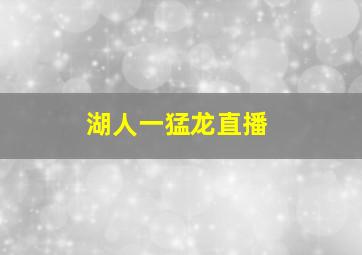 湖人一猛龙直播